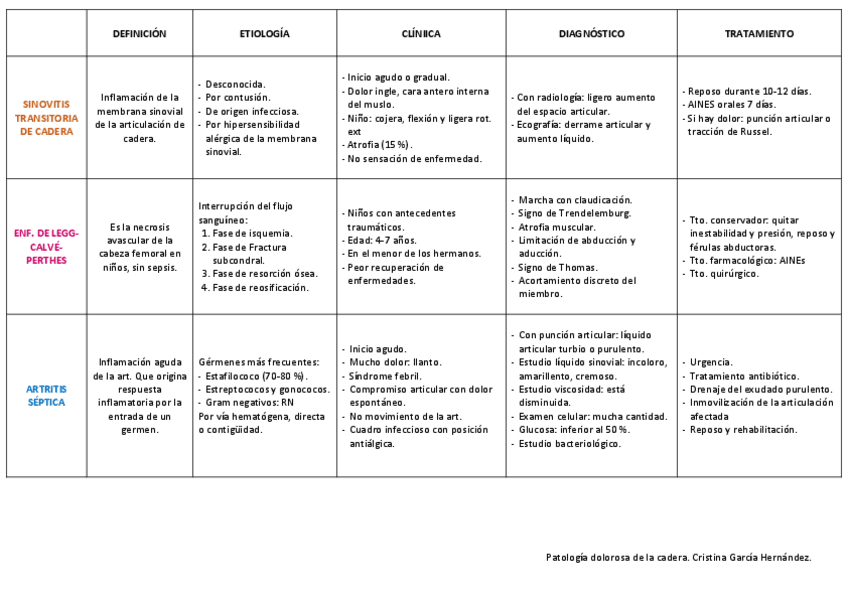 | | DEFINICIÓN | ETIOLOGÍA | CLÍNICA | DIAGNÓSTICO | TRATAMIENTO |
|---|---|---|---|---|---|
| SINOVITIS TRANSITORIA DE CADERA | Inflamación de la membrana sinovial de la articulación de cadera. | - Desconocida. - Por contusión. - De origen infecciosa. - Por hipersensibilidad alérgica de la membrana sinovial. | - Inicio agudo o gradual. - Dolor ingle, cara antero interna del muslo. - Niño: cojera, flexión y ligera rot. ext - Atrofia (15 %). - No sensación de enfermedad. | - Con radiología: ligero aumento del espacio articular. - Ecografía: derrame articular y aumento líquido. | - Reposo durante 10-12 días. - AINES orales 7 días. - Si hay dolor: punción articular o tracción de Russel. |
| ENF. DE LEGG-CALVÉ-PERTHES | Es la necrosis avascular de la cabeza femoral en niños, sin sepsis. | Interrupción del flujo sanguíneo: 1. Fase de isquemia. 2. Fase de Fractura subcondral. 3. Fase de resorción ósea. 4. Fase de reosificación. | - Niños con antecedentes traumáticos. - Edad: 4-7 años. - En el menor de los hermanos. - Peor recuperación de enfermedades. | - Marcha con claudicación. - Signo de Trendelemburg. - Atrofia muscular. - Limitación de abducción y aducción. - Signo de Thomas. - Acortamiento discreto del miembro. | - Tto. conservador: quitar inestabilidad y presión, reposo y férulas abductoras. - Tto. farmacológico: AINEs - Tto. quirúrgico. |
| ARTRITIS SÉPTICA | Inflamación aguda de la art. Que origina respuesta inflamatoria por la entrada de un germen. | Gérmenes más frecuentes: - Estafilococo (70-80 %). - Estreptococos y gonococos. - Gram negativos: RN Por vía hematógena, directa o contigüidad. | - Inicio agudo. - Mucho dolor: llanto. - Síndrome febril. - Compromiso articular con dolor espontáneo. - No movimiento de la art. - Cuadro infeccioso con posición antiálgica. | - Con punción articular: líquido articular turbio o purulento. - Estudio líquido sinovial: incoloro, amarillento, cremoso. - Estudio viscosidad: está disminuida. - Examen celular: mucha cantidad. - Glucosa: inferior al 50 %. - Estudio bacteriológico. | - Urgencia. - Tratamiento antibiótico. - Drenaje del exudado purulento. - Inmovilización de la articulación afectada - Reposo y rehabilitación. |

Patología dolorosa de la cadera. Cristina García Hernández.